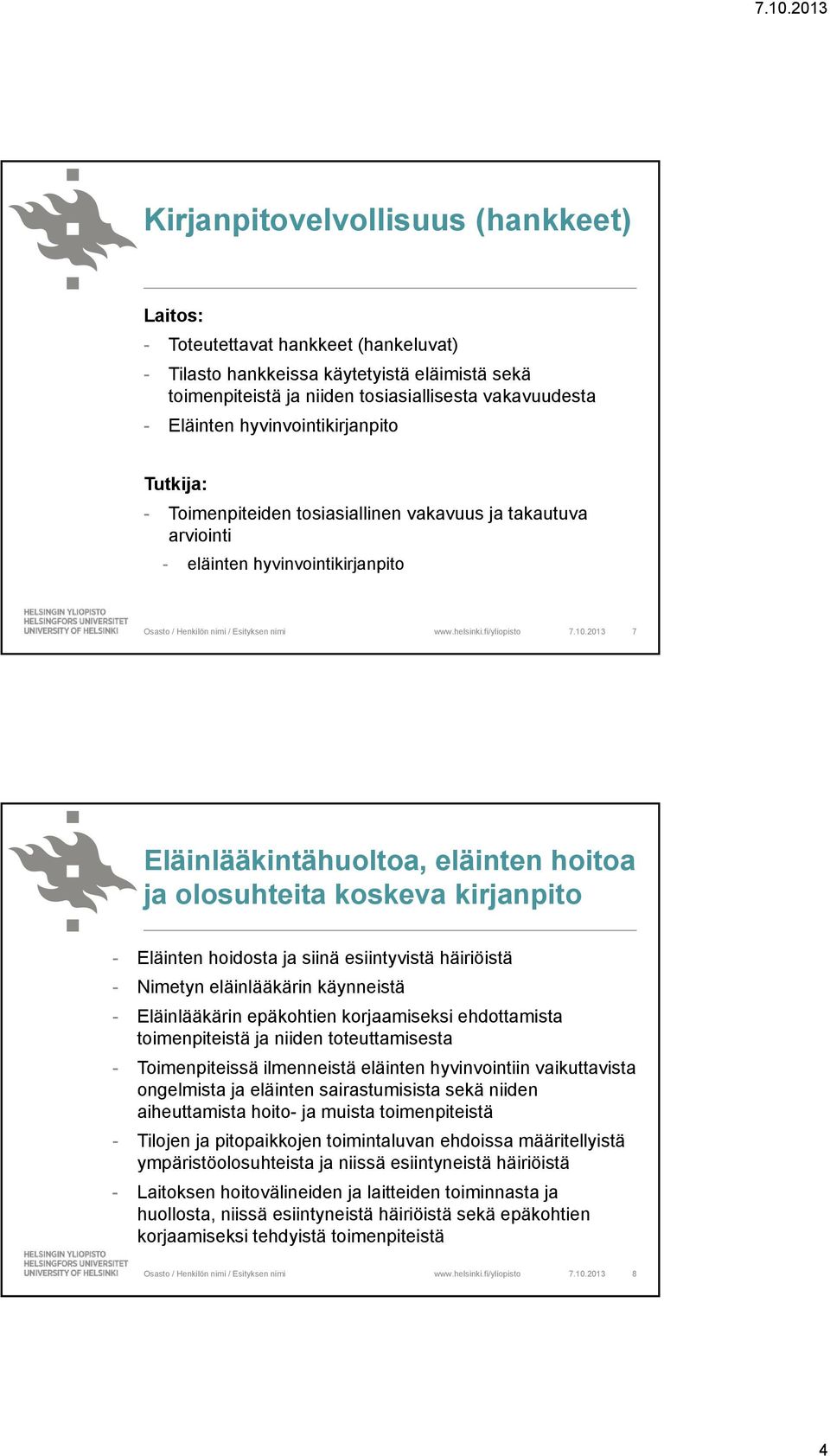 7.10.2013

Kirjanpitovelvollisuus (hankkeet)

Laitos:
- Toteutettavat hankkeet (hankeluvat)
- Tilasto hankkeissa käytetyistä eläimistä sekä toimenpiteistä ja niiden tosiasiallisesta vakavuudesta
- Eläinten hyvinvointikirjanpito

Tutkija:
- Toimenpiteiden tosiasiallinen vakavuus ja takautuva arviointi
- eläinten hyvinvointikirjanpito

HELSINGIN YLIOPISTO
HELSINGFORS UNIVERSITET
UNIVERSITY OF HELSINKI

Osasto / Henkilön nimi / Esityksen nimi www.helsinki.fi/yliopisto 7.10.2013 7

Eläinlääkintähuoltoa, eläinten hoitoa ja olosuhteita koskeva kirjanpito

- Eläinten hoidosta ja siinä esiintyvistä häiriöistä
- Nimetyn eläinlääkärin käynneistä
- Eläinlääkärin epäkohtien korjaamiseksi ehdottamista toimenpiteistä ja niiden toteuttamisesta
- Toimenpiteissä ilmenneistä eläinten hyvinvointiin vaikuttavista ongelmista ja eläinten sairastumisista sekä niiden aiheuttamista hoito- ja muista toimenpiteistä
- Tilojen ja pitopaikkojen toimintaluvan ehdoissa määritellyistä ympäristöolosuhteista ja niissä esiintyneistä häiriöistä
- Laitoksen hoitovälineiden ja laitteiden toiminnasta ja huollosta, niissä esiintyneistä häiriöistä sekä epäkohtien korjaamiseksi tehdyistä toimenpiteistä

HELSINGIN YLIOPISTO
HELSINGFORS UNIVERSITET
UNIVERSITY OF HELSINKI

Osasto / Henkilön nimi / Esityksen nimi www.helsinki.fi/yliopisto 7.10.2013 8

4